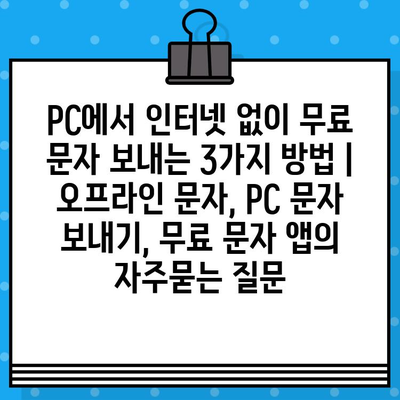 PC에서 인터넷 없이 무료 문자 보내는 3가지 방법 | 오프라인 문자, PC 문자 보내기, 무료 문자 앱의 자주묻는 질문